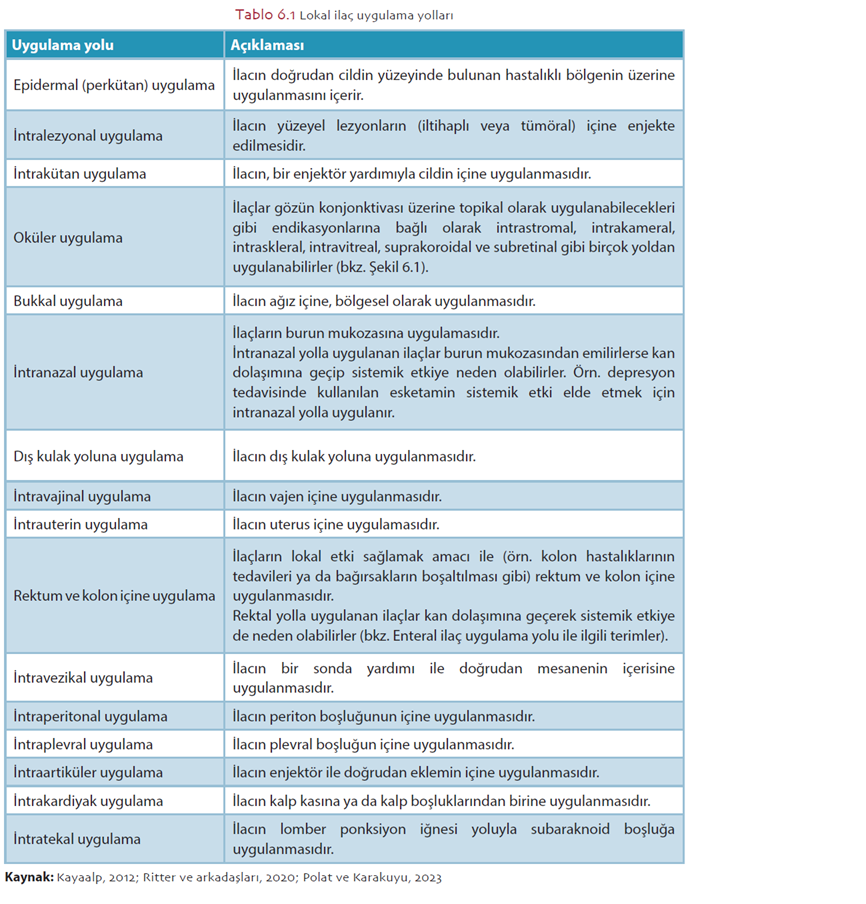 Tablo 6.1 Lokal ilaç uygulama yolları

| Uygulama yolu | Açıklaması |
|---|---|
| Epidermal (perkütan) uygulama | İlacın doğrudan cildin yüzeyinde bulunan hastalıklı bölgenin üzerine uygulanmasını içerir. |
| İntralezyonal uygulama | İlacın yüzeyel lezyonların (iltihaplı veya tümöral) içine enjekte edilmesidir. |
| İntrakütan uygulama | İlacın, bir enjektör yardımıyla cildin içine uygulanmasıdır. |
| Oküler uygulama | İlaçlar gözün konjonktivası üzerine topikal olarak uygulanabilecekleri gibi endikasyonlarına bağlı olarak intrastromal, intrakameral, intraskleral, intravitreal, suprakoroidal ve subretinal gibi birçok yoldan uygulanabilirler (bkz. Şekil 6.1). |
| Bukkal uygulama | İlacın ağız içine, bölgesel olarak uygulanmasıdır. |
| İntranazal uygulama | İlaçların burun mukozasına uygulamasıdır. İntranazal yolla uygulanan ilaçlar burun mukozasından emilirlerse kan dolaşımına geçip sistemik etkiye neden olabilirler. Örn. depresyon tedavisinde kullanılan esketamin sistemik etki elde etmek için intranazal yolla uygulanır. |
| Dış kulak yoluna uygulama | İlacın dış kulak yoluna uygulanmasıdır. |
| İntravajinal uygulama | İlacın vajen içine uygulanmasıdır. |
| İntrauterin uygulama | İlacın uterus içine uygulamasıdır. |
| Rektum ve kolon içine uygulama | İlaçların lokal etki sağlamak amacı ile (örn. kolon hastalıklarının tedavileri ya da bağırsakların boşaltılması gibi) rektum ve kolon içine uygulanmasıdır. Rektal yolla uygulanan ilaçlar kan dolaşımına geçerek sistemik etkiye de neden olabilirler (bkz. Enteral ilaç uygulama yolu ile ilgili terimler). |
| İntravezikal uygulama | İlacın bir sonda yardımı ile doğrudan mesanenin içerisine uygulanmasıdır. |
| İntraperitonal uygulama | İlacın periton boşluğunun içine uygulanmasıdır. |
| İntraplevral uygulama | İlacın plevral boşluğun içine uygulanmasıdır. |
| İntraartiküler uygulama | İlacın enjektör ile doğrudan eklemin içine uygulanmasıdır. |
| İntrakardiyak uygulama | İlacın kalp kasına ya da kalp boşluklarından birine uygulanmasıdır. |
| İntratekal uygulama | İlacın lomber ponksiyon iğnesi yoluyla subaraknoid boşluğa uygulanmasıdır. |

Kaynak: Kayaalp, 2012; Ritter ve arkadaşları, 2020; Polat ve Karakuyu, 2023